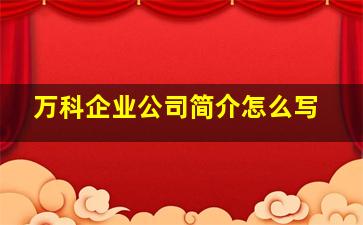 万科企业公司简介怎么写